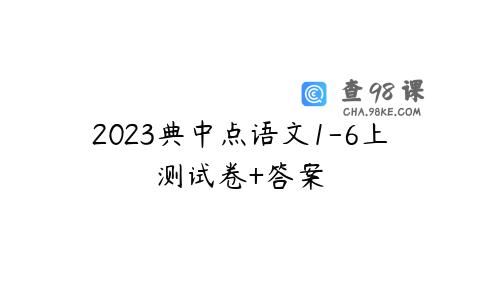 查98课
CHA.98KE.COM

2023典中点语文1-6上
测试卷+答案